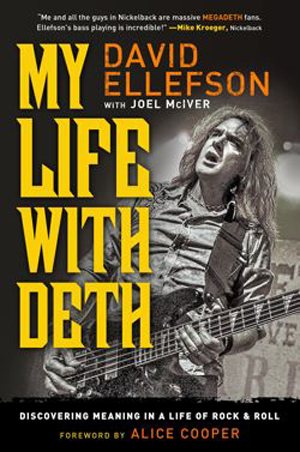 "Me and all the guys in Nickelback are massive MEGADETH fans. Ellefson's bass playing is incredible!" —Mike Kroeger, Nickelback

MY LIFE WITH DETH

DAVID ELLEFSON

WITH JOEL McIVER

DISCOVERING MEANING IN A LIFE OF ROCK & ROLL

FOREWORD BY ALICE COOPER